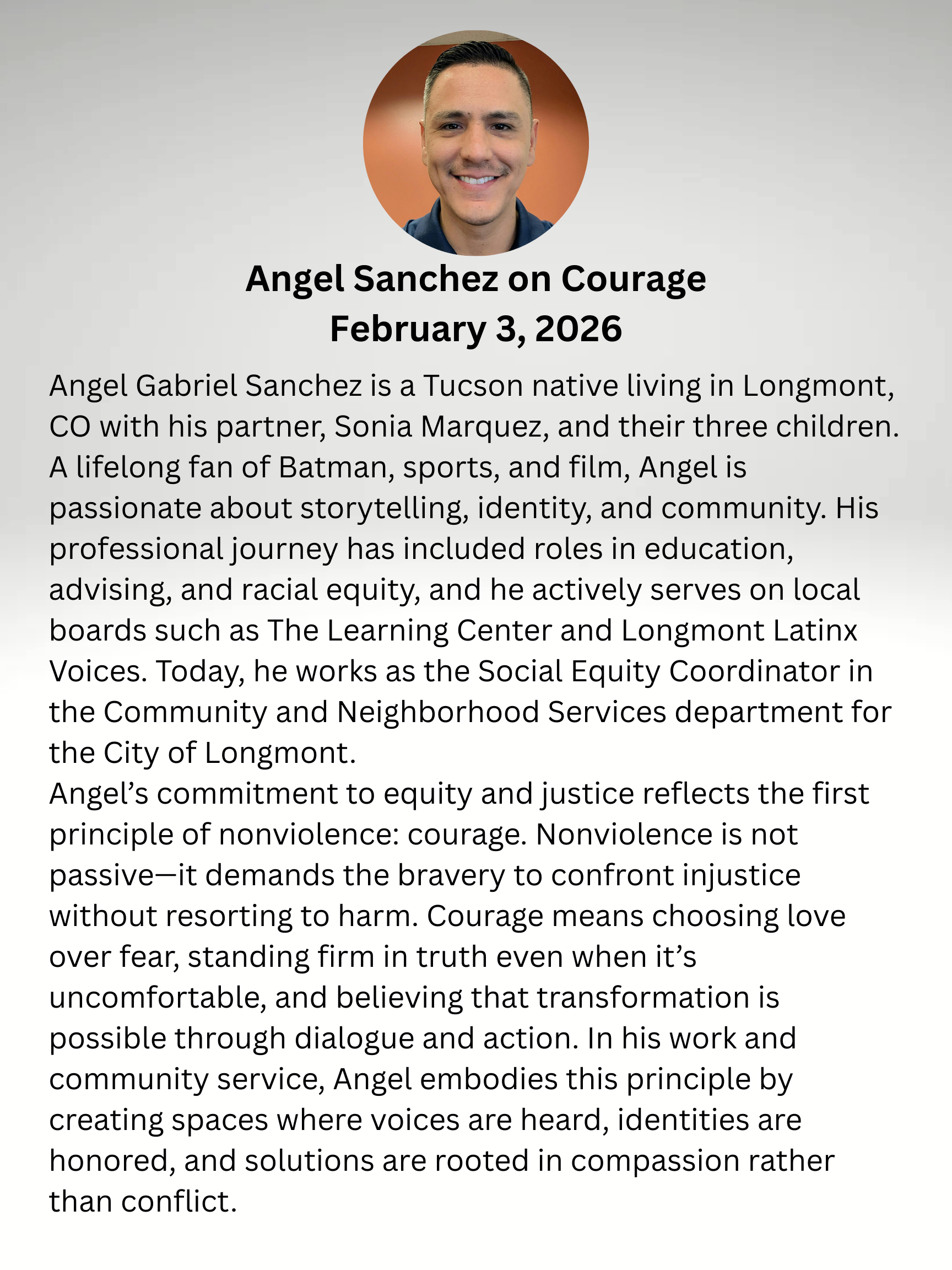 Angel Sanchez on Courage
February 3, 2026

Angel Gabriel Sanchez is a Tucson native living in Longmont, CO with his partner, Sonia Marquez, and their three children. A lifelong fan of Batman, sports, and film, Angel is passionate about storytelling, identity, and community. His professional journey has included roles in education, advising, and racial equity, and he actively serves on local boards such as The Learning Center and Longmont Latinx Voices. Today, he works as the Social Equity Coordinator in the Community and Neighborhood Services department for the City of Longmont.

Angel's commitment to equity and justice reflects the first principle of nonviolence: courage. Nonviolence is not passive—it demands the bravery to confront injustice without resorting to harm. Courage means choosing love over fear, standing firm in truth even when it's uncomfortable, and believing that transformation is possible through dialogue and action. In his work and community service, Angel embodies this principle by creating spaces where voices are heard, identities are honored, and solutions are rooted in compassion rather than conflict.